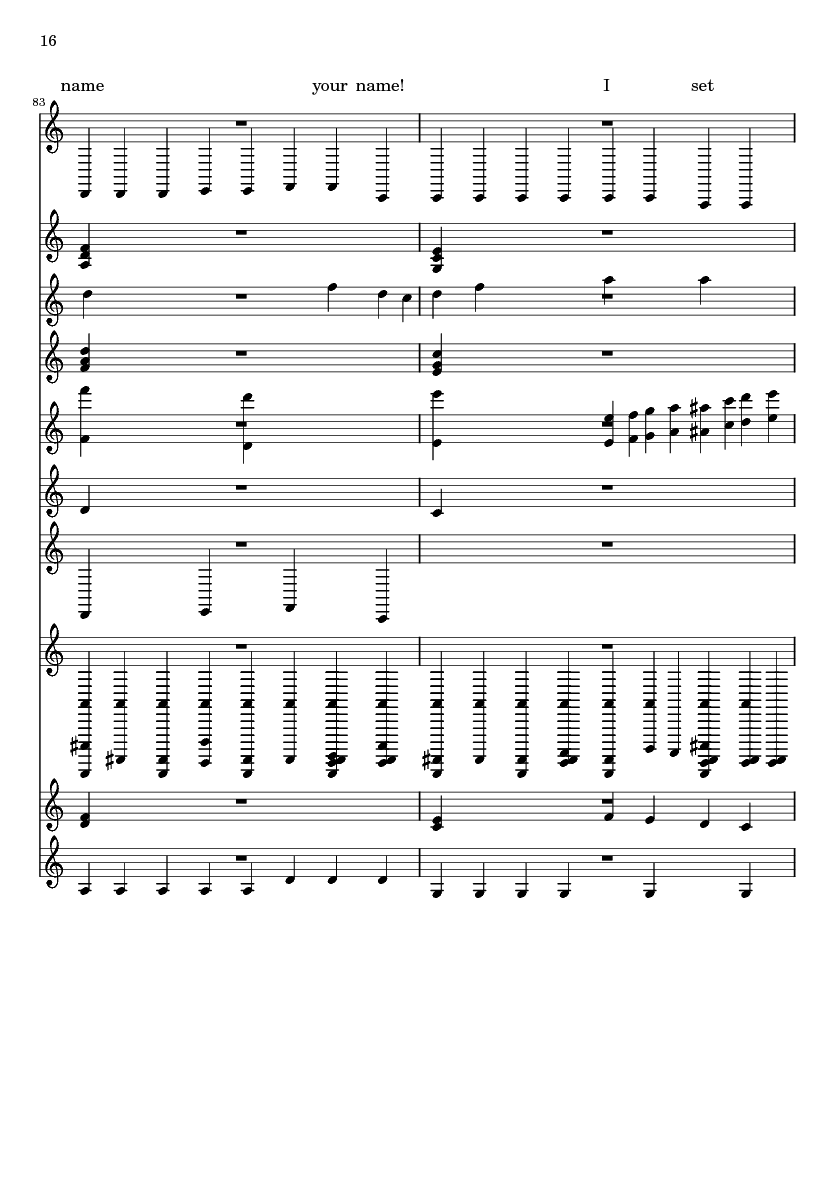 16

name your name! I set

83